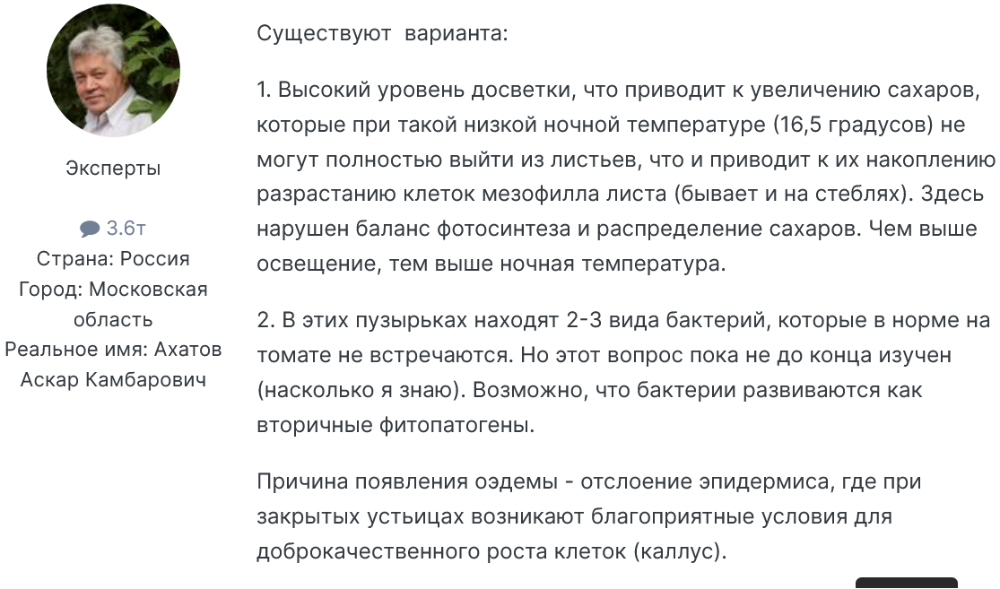 Эксперты

3.6т
Страна: Россия
Город: Московская область
Реальное имя: Ахатов Аскар Камбарович

Существуют  варианта:

1. Высокий уровень досветки, что приводит к увеличению сахаров, которые при такой низкой ночной температуре (16,5 градусов) не могут полностью выйти из листьев, что и приводит к их накоплению разрастанию клеток мезофилла листа (бывает и на стеблях). Здесь нарушен баланс фотосинтеза и распределение сахаров. Чем выше освещение, тем выше ночная температура.

2. В этих пузырьках находят 2-3 вида бактерий, которые в норме на томате не встречаются. Но этот вопрос пока не до конца изучен (насколько я знаю). Возможно, что бактерии развиваются как вторичные фитопатогены.

Причина появления оэдемы - отслоение эпидермиса, где при закрытых устьицах возникают благоприятные условия для доброкачественного роста клеток (каллус).